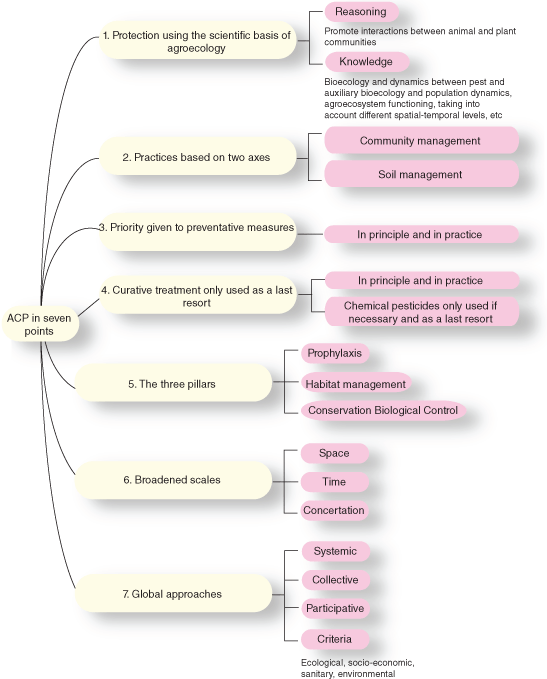 ACP in seven points

1. Protection using the scientific basis of agroecology

Reasoning

Promote interactions between animal and plant communities

Knowledge

Bioecology and dynamics between pest and auxiliary bioecology and population dynamics, agroecosystem functioning, taking into account different spatial-temporal levels, etc

2. Practices based on two axes

Community management

Soil management

3. Priority given to preventative measures

In principle and in practice

4. Curative treatment only used as a last resort

In principle and in practice

Chemical pesticides only used if necessary and as a last resort

5. The three pillars

Prophylaxis

Habitat management

Conservation Biological Control

6. Broadened scales

Space

Time

Concertation

7. Global approaches

Systemic

Collective

Participative

Criteria

Ecological, socio-economic, sanitary, environmental